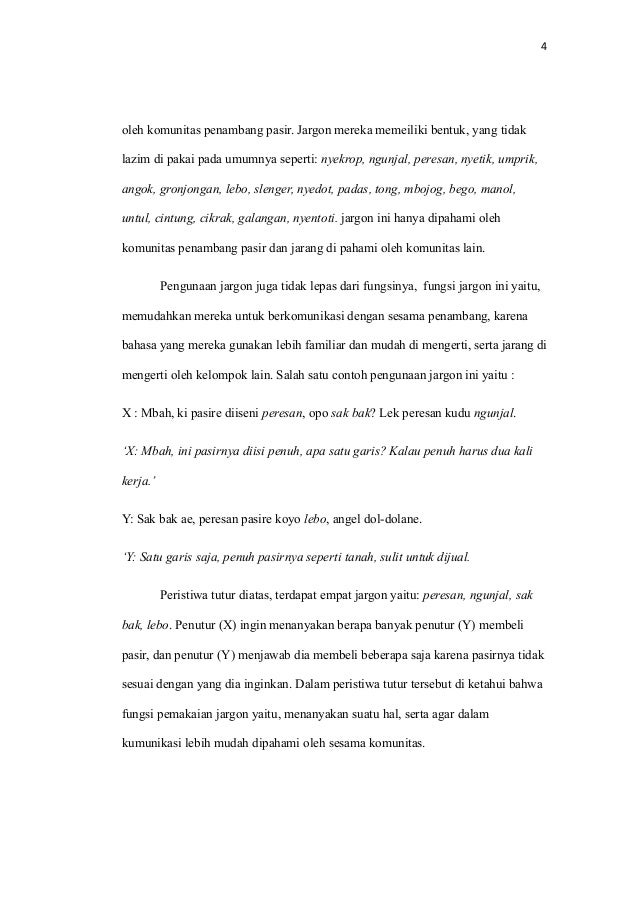 4

oleh komunitas penambang pasir. Jargon mereka memeiliki bentuk, yang tidak lazim di pakai pada umumnya seperti: nyekrop, ngunjal, peresan, nyetik, umprik, angok, gronjongan, lebo, slenger, nyedot, padas, tong, mbojog, bego, manol, untul, cintung, cikrak, galangan, nyentoti. jargon ini hanya dipahami oleh komunitas penambang pasir dan jarang di pahami oleh komunitas lain.

Pengunaan jargon juga tidak lepas dari fungsinya, fungsi jargon ini yaitu, memudahkan mereka untuk berkomunikasi dengan sesama penambang, karena bahasa yang mereka gunakan lebih familiar dan mudah di mengerti, serta jarang di mengerti oleh kelompok lain. Salah satu contoh pengunaan jargon ini yaitu :

X : Mbah, ki pasire diiseni peresan, opo sak bak? Lek peresan kudu ngunjal.

'X: Mbah, ini pasirnya diisi penuh, apa satu garis? Kalau penuh harus dua kali kerja.'

Y: Sak bak ae, peresan pasire koyo lebo, angel dol-dolane.

'Y: Satu garis saja, penuh pasirnya seperti tanah, sulit untuk dijual.

Peristiwa tutur diatas, terdapat empat jargon yaitu: peresan, ngunjal, sak bak, lebo. Penutur (X) ingin menanyakan berapa banyak penutur (Y) membeli pasir, dan penutur (Y) menjawab dia membeli beberapa saja karena pasirnya tidak sesuai dengan yang dia inginkan. Dalam peristiwa tutur tersebut di ketahui bahwa fungsi pemakaian jargon yaitu, menanyakan suatu hal, serta agar dalam kumunikasi lebih mudah dipahami oleh sesama komunitas.